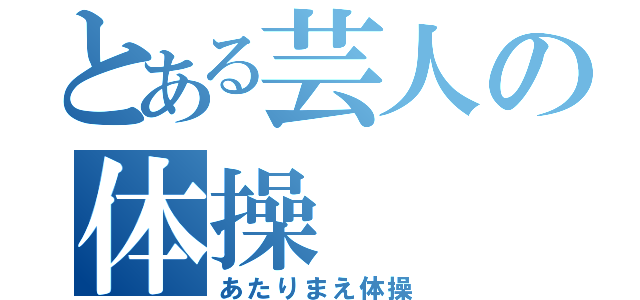 とある芸人の体操

あたりまえ体操